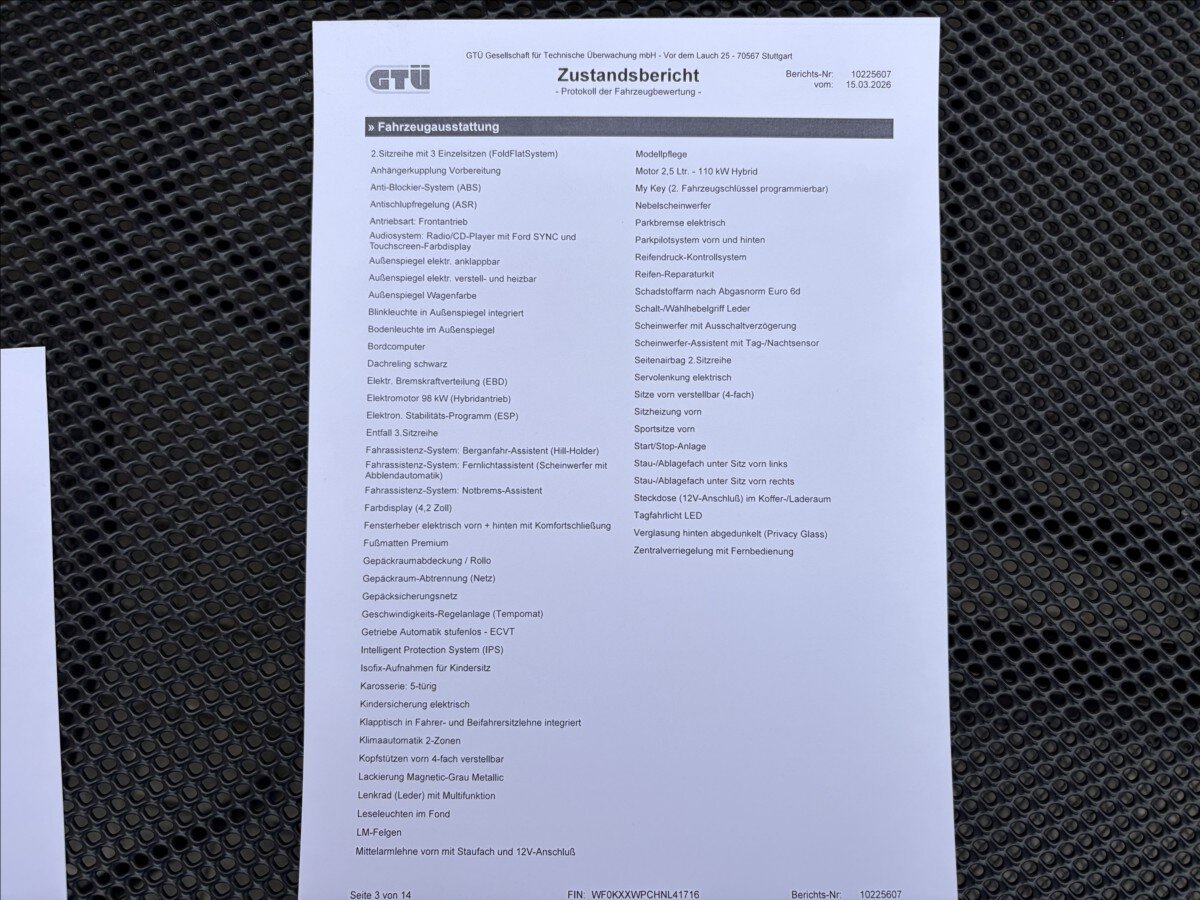 GTÜ Gesellschaft für Technische Überwachung mbH - Vor dem Lauch 25 - 70567 Stuttgart

GTÜ

Zustandsbericht
- Protokoll der Fahrzeugbewertung -

Berichts-Nr: 10225607
vom: 15.03.2026

» Fahrzeugausstattung

2.Sitzreihe mit 3 Einzelsitzen (FoldFlatSystem)
Anhängerkupplung Vorbereitung
Anti-Blockier-System (ABS)
Antischlupfregelung (ASR)
Antriebsart: Frontantrieb
Audiosystem: Radio/CD-Player mit Ford SYNC und Touchscreen-Farbdisplay
Außenspiegel elektr. anklappbar
Außenspiegel elektr. verstell- und heizbar
Außenspiegel Wagenfarbe
Blinkleuchte in Außenspiegel integriert
Bodenleuchte im Außenspiegel
Bordcomputer
Dachreling schwarz
Elektr. Bremskraftverteilung (EBD)
Elektromotor 98 kW (Hybridantrieb)
Elektron. Stabilitäts-Programm (ESP)
Entfall 3.Sitzreihe
Fahrassistenz-System: Berganfahr-Assistent (Hill-Holder)
Fahrassistenz-System: Fernlichtassistent (Scheinwerfer mit Abblendautomatik)
Fahrassistenz-System: Notbrems-Assistent
Farbdisplay (4,2 Zoll)
Fensterheber elektrisch vorn + hinten mit Komfortschließung
Fußmatten Premium
Gepäckraumabdeckung / Rollo
Gepäckraum-Abtrennung (Netz)
Gepäcksicherungsnetz
Geschwindigkeits-Regelanlage (Tempomat)
Getriebe Automatik stufenlos - ECVT
Intelligent Protection System (IPS)
Isofix-Aufnahmen für Kindersitz
Karosserie: 5-türig
Kindersicherung elektrisch
Klapptisch in Fahrer- und Beifahrersitzlehne integriert
Klimaautomatik 2-Zonen
Kopfstützen vorn 4-fach verstellbar
Lackierung Magnetic-Grau Metallic
Lenkrad (Leder) mit Multifunktion
Leseleuchten im Fond
LM-Felgen
Mittelarmlehne vorn mit Staufach und 12V-Anschluß

Modellpflege
Motor 2,5 Ltr. - 110 kW Hybrid
My Key (2. Fahrzeugschlüssel programmierbar)
Nebelscheinwerfer
Parkbremse elektrisch
Parkpilotsystem vorn und hinten
Reifendruck-Kontrollsystem
Reifen-Reparaturkit
Schadstoffarm nach Abgasnorm Euro 6d
Schalt-/Wählhebelgriff Leder
Scheinwerfer mit Ausschaltverzögerung
Scheinwerfer-Assistent mit Tag-/Nachtsensor
Seitenairbag 2.Sitzreihe
Servolenkung elektrisch
Sitze vorn verstellbar (4-fach)
Sitzheizung vorn
Sportsitze vorn
Start/Stop-Anlage
Stau-/Ablagefach unter Sitz vorn links
Stau-/Ablagefach unter Sitz vorn rechts
Steckdose (12V-Anschluß) im Koffer-/Laderaum
Tagfahrlicht LED
Verglasung hinten abgedunkelt (Privacy Glass)
Zentralverriegelung mit Fernbedienung

Seite 3 von 14    FIN: WF0KXXWPCHNL41716    Berichts-Nr: 10225607